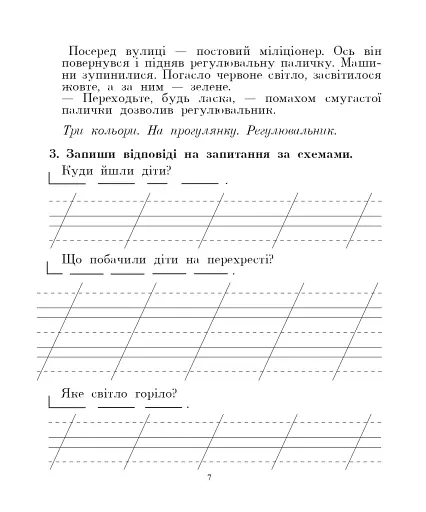 Посеред вулиці — постовий міліціонер. Ось він повернувся і підняв регулювальну паличку. Машини зупинилися. Погасло червоне світло, засвітилося жовте, а за ним — зелене.
— Переходьте, будь ласка, — помахом смугастої палички дозволив регулювальник.

Три кольори. На прогулянку. Регулювальник.

3. Запиши відповіді на запитання за схемами.
Куди йшли діти?

Що побачили діти на перехресті?

Яке світло горіло?

7